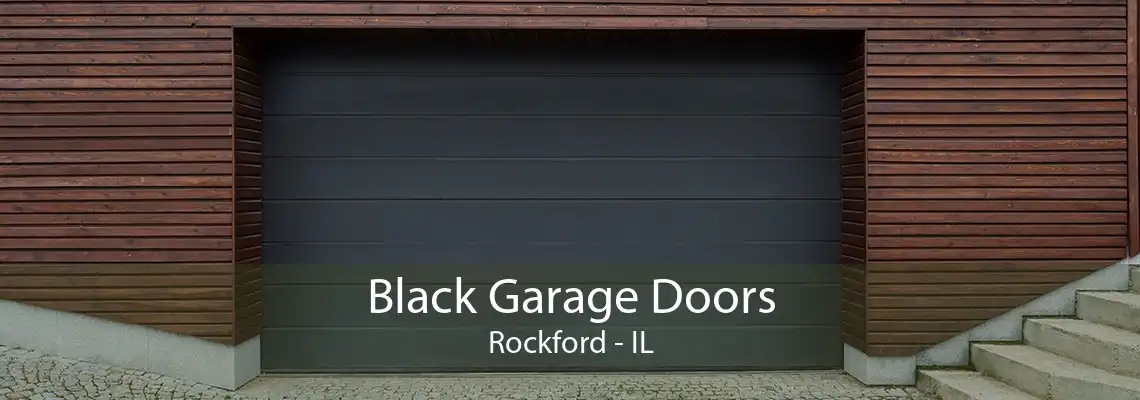 Black Garage Doors
Rockford - IL